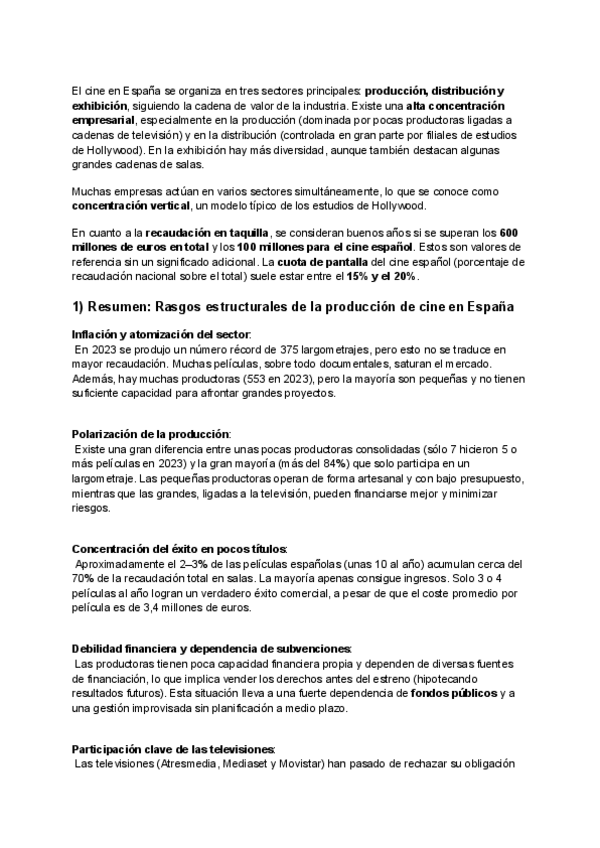 El cine en España se organiza en tres sectores principales: producción, distribución y exhibición, siguiendo la cadena de valor de la industria. Existe una alta concentración empresarial, especialmente en la producción (dominada por pocas productoras ligadas a cadenas de televisión) y en la distribución (controlada en gran parte por filiales de estudios de Hollywood). En la exhibición hay más diversidad, aunque también destacan algunas grandes cadenas de salas.

Muchas empresas actúan en varios sectores simultáneamente, lo que se conoce como concentración vertical, un modelo típico de los estudios de Hollywood.

En cuanto a la recaudación en taquilla, se consideran buenos años si se superan los 600 millones de euros en total y los 100 millones para el cine español. Estos son valores de referencia sin un significado adicional. La cuota de pantalla del cine español (porcentaje de recaudación nacional sobre el total) suele estar entre el 15% y el 20%.

1) Resumen: Rasgos estructurales de la producción de cine en España

Inflación y atomización del sector:
En 2023 se produjo un número récord de 375 largometrajes, pero esto no se traduce en mayor recaudación. Muchas películas, sobre todo documentales, saturan el mercado. Además, hay muchas productoras (553 en 2023), pero la mayoría son pequeñas y no tienen suficiente capacidad para afrontar grandes proyectos.

Polarización de la producción:
Existe una gran diferencia entre unas pocas productoras consolidadas (sólo 7 hicieron 5 o más películas en 2023) y la gran mayoría (más del 84%) que solo participa en un largometraje. Las pequeñas productoras operan de forma artesanal y con bajo presupuesto, mientras que las grandes, ligadas a la televisión, pueden financiarse mejor y minimizar riesgos.

Concentración del éxito en pocos títulos:
Aproximadamente el 2–3% de las películas españolas (unas 10 al año) acumulan cerca del 70% de la recaudación total en salas. La mayoría apenas consigue ingresos. Solo 3 o 4 películas al año logran un verdadero éxito comercial, a pesar de que el coste promedio por película es de 3,4 millones de euros.

Debilidad financiera y dependencia de subvenciones:
Las productoras tienen poca capacidad financiera propia y dependen de diversas fuentes de financiación, lo que implica vender los derechos antes del estreno (hipotecando resultados futuros). Esta situación lleva a una fuerte dependencia de fondos públicos y a una gestión improvisada sin planificación a medio plazo.

Participación clave de las televisiones:
Las televisiones (Atresmedia, Mediaset y Movistar) han pasado de rechazar su obligación